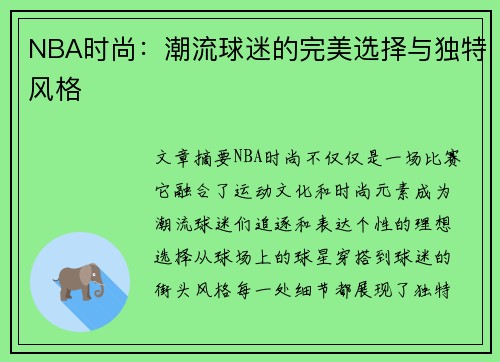 NBA时尚：潮流球迷的完美选择与独特风格

文章摘要NBA时尚不仅仅是一场比赛它融合了运动文化和时尚元素成为潮流球迷们追逐和表达个性的理想选择从球场上的球星穿搭到球迷的街头风格每一处细节都展现了独特